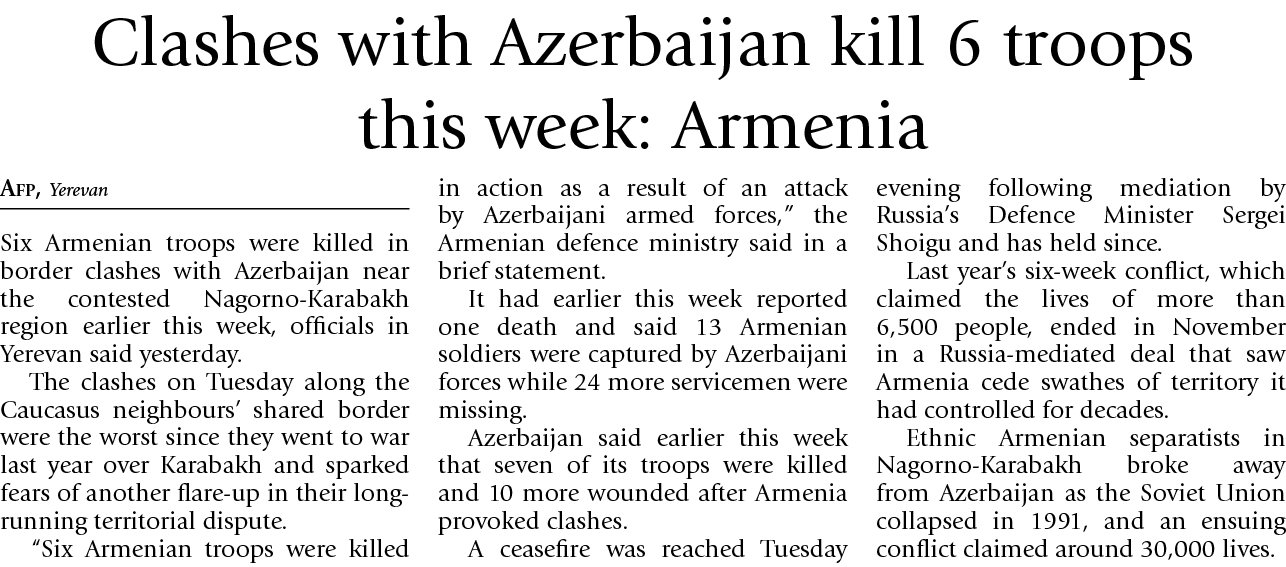 Clashes with Azerbaijan kill 6 troops this week: Armenia

AFP, Yerevan

Six Armenian troops were killed in border clashes with Azerbaijan near the contested Nagorno-Karabakh region earlier this week, officials in Yerevan said yesterday.

The clashes on Tuesday along the Caucasus neighbours' shared border were the worst since they went to war last year over Karabakh and sparked fears of another flare-up in their long-running territorial dispute.

"Six Armenian troops were killed in action as a result of an attack by Azerbaijani armed forces," the Armenian defence ministry said in a brief statement.

It had earlier this week reported one death and said 13 Armenian soldiers were captured by Azerbaijani forces while 24 more servicemen were missing.

Azerbaijan said earlier this week that seven of its troops were killed and 10 more wounded after Armenia provoked clashes.

A ceasefire was reached Tuesday evening following mediation by Russia's Defence Minister Sergei Shoigu and has held since.

Last year's six-week conflict, which claimed the lives of more than 6,500 people, ended in November in a Russia-mediated deal that saw Armenia cede swathes of territory it had controlled for decades.

Ethnic Armenian separatists in Nagorno-Karabakh broke away from Azerbaijan as the Soviet Union collapsed in 1991, and an ensuing conflict claimed around 30,000 lives.